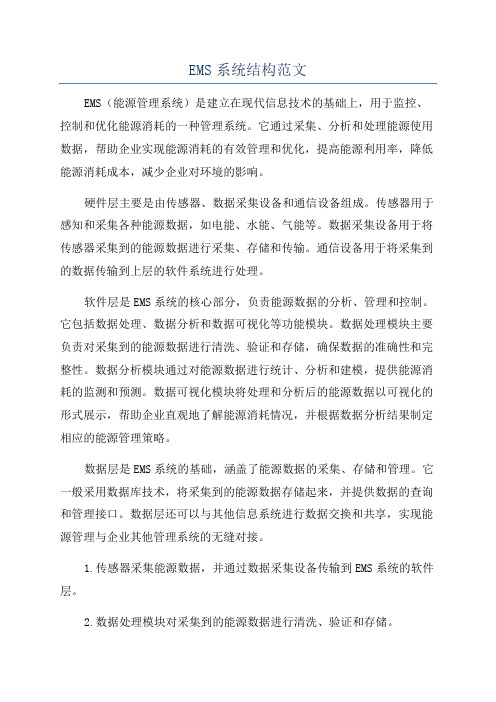 EMS 系统结构范文

EMS（能源管理系统）是建立在现代信息技术的基础上，用于监控、控制和优化能源消耗的一种管理系统。它通过采集、分析和处理能源使用数据，帮助企业实现能源消耗的有效管理和优化，提高能源利用率，降低能源消耗成本，减少企业对环境的影响。

硬件层主要是由传感器、数据采集设备和通信设备组成。传感器用于感知和采集各种能源数据，如电能、水能、气能等。数据采集设备用于将传感器采集到的能源数据进行采集、存储和传输。通信设备用于将采集到的数据传输到上层的软件系统进行处理。

软件层是 EMS 系统的核心部分，负责能源数据的分析、管理和控制。它包括数据处理、数据分析和数据可视化等功能模块。数据处理模块主要负责对采集到的能源数据进行清洗、验证和存储，确保数据的准确性和完整性。数据分析模块通过对能源数据进行统计、分析和建模，提供能源消耗的监测和预测。数据可视化模块将处理和分析后的能源数据以可视化的形式展示，帮助企业直观地了解能源消耗情况，并根据数据分析结果制定相应的能源管理策略。

数据层是 EMS 系统的基础，涵盖了能源数据的采集、存储和管理。它一般采用数据库技术，将采集到的能源数据存储起来，并提供数据的查询和管理接口。数据层还可以与其他信息系统进行数据交换和共享，实现能源管理与企业其他管理系统的无缝对接。

1.传感器采集能源数据，并通过数据采集设备传输到 EMS 系统的软件层。

2.数据处理模块对采集到的能源数据进行清洗、验证和存储。